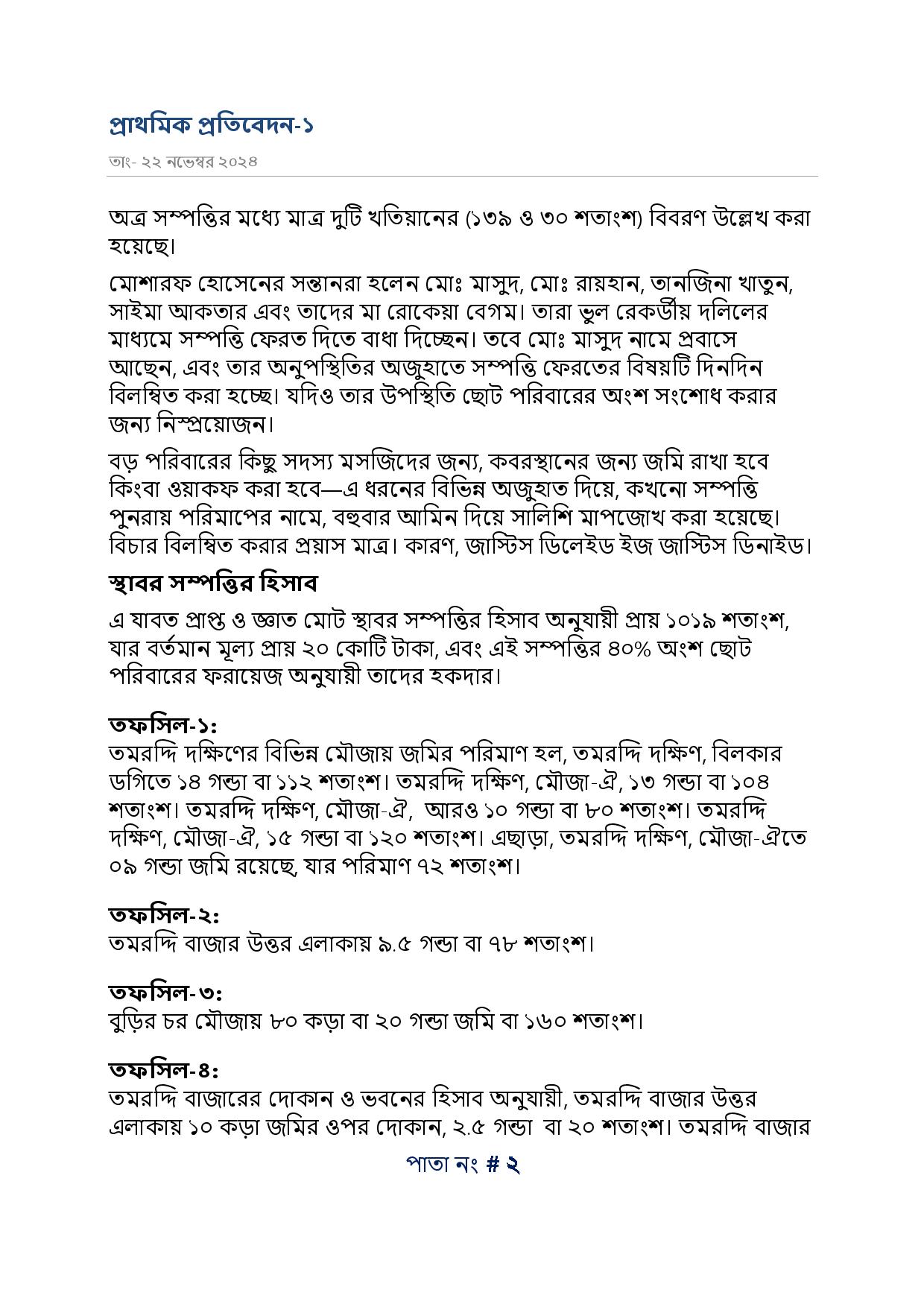 প্রাথমিক প্রতিবেদন-১

তাং- ২২ নভেম্বর ২০২৪

অত্র সম্পত্তির মধ্যে মাত্র দুটি খতিয়ানের (১৩৯ ও ৩০ শতাংশ) বিবরণ উল্লেখ করা হয়েছে।

মোশারফ হোসেনের সন্তানরা হলেন মোঃ মাসুদ, মোঃ রায়হান, তানজিনা খাতুন, সাইমা আকতার এবং তাদের মা রোকেয়া বেগম। তারা ভুল রেকর্ডীয় দলিলের মাধ্যমে সম্পত্তি ফেরত দিতে বাধা দিচ্ছেন। তবে মোঃ মাসুদ নামে প্রবাসে আছেন, এবং তার অনুপস্থিতির অজুহাতে সম্পত্তি ফেরতের বিষয়টি দিনদিন বিলম্বিত করা হচ্ছে। যদিও তার উপস্থিতি ছোট পরিবারের অংশ সংশোধ করার জন্য নিস্প্রয়োজন।

বড় পরিবারের কিছু সদস্য মসজিদের জন্য, কবরস্থানের জন্য জমি রাখা হবে কিংবা ওয়াকফ করা হবে—এ ধরনের বিভিন্ন অজুহাত দিয়ে, কখনো সম্পত্তি পুনরায় পরিমাপের নামে, বহুবার আমিন দিয়ে সালিশি মাপজোখ করা হয়েছে। বিচার বিলম্বিত করার প্রয়াস মাত্র। কারণ, জাস্টিস ডিলেইড ইজ জাস্টিস ডিনাইড।

স্থাবর সম্পত্তির হিসাব

এ যাবত প্রাপ্ত ও জ্ঞাত মোট স্থাবর সম্পত্তির হিসাব অনুযায়ী প্রায় ১০১৯ শতাংশ, যার বর্তমান মূল্য প্রায় ২০ কোটি টাকা, এবং এই সম্পত্তির ৪০% অংশ ছোট পরিবারের ফরায়েজ অনুযায়ী তাদের হকদার।

তফসিল-১:
তমরদ্দি দক্ষিণের বিভিন্ন মৌজায় জমির পরিমাণ হল, তমরদ্দি দক্ষিণ, বিলকার ডগিতে ১৪ গন্ডা বা ১১২ শতাংশ। তমরদ্দি দক্ষিণ, মৌজা-ঐ, ১৩ গন্ডা বা ১০৪ শতাংশ। তমরদ্দি দক্ষিণ, মৌজা-ঐ, আরও ১০ গন্ডা বা ৮০ শতাংশ। তমরদ্দি দক্ষিণ, মৌজা-ঐ, ১৫ গন্ডা বা ১২০ শতাংশ। এছাড়া, তমরদ্দি দক্ষিণ, মৌজা-ঐতে ০৯ গন্ডা জমি রয়েছে, যার পরিমাণ ৭২ শতাংশ।

তফসিল-২:
তমরদ্দি বাজার উত্তর এলাকায় ৯.৫ গন্ডা বা ৭৮ শতাংশ।

তফসিল-৩:
বুড়ির চর মৌজায় ৮০ কড়া বা ২০ গন্ডা জমি বা ১৬০ শতাংশ।

তফসিল-৪:
তমরদ্দি বাজারের দোকান ও ভবনের হিসাব অনুযায়ী, তমরদ্দি বাজার উত্তর এলাকায় ১০ কড়া জমির ওপর দোকান, ২.৫ গন্ডা বা ২০ শতাংশ। তমরদ্দি বাজার

পাতা নং # ২